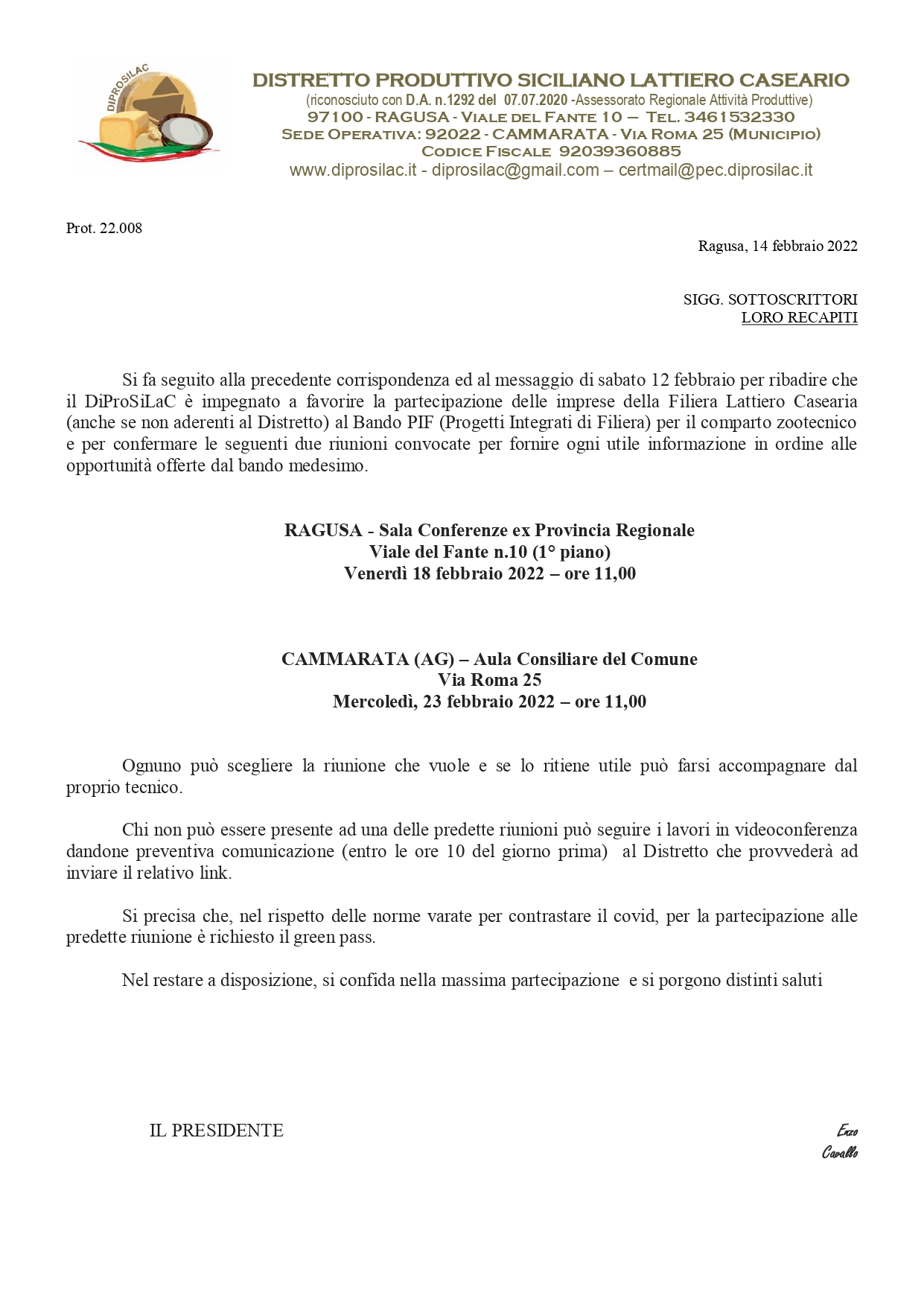 DIPROSILAC

DISTRETTO PRODUTTIVO SICILIANO LATTIERO CASEARIO
(riconosciuto con D.A. n.1292 del 07.07.2020 -Assessorato Regionale Attività Produttive)
97100 - RAGUSA - VIALE DEL FANTE 10 – TEL. 3461532330
SEDE OPERATIVA: 92022 - CAMMARATA - VIA ROMA 25 (MUNICIPIO)
CODICE FISCALE 92039360885
www.diprosilac.it - diprosilac@gmail.com – certmail@pec.diprosilac.it

Prot. 22.008

Ragusa, 14 febbraio 2022

SIGG. SOTTOSCRITTORI
LORO RECAPITI

Si fa seguito alla precedente corrispondenza ed al messaggio di sabato 12 febbraio per ribadire che il DiProSiLaC è impegnato a favorire la partecipazione delle imprese della Filiera Lattiero Casearia (anche se non aderenti al Distretto) al Bando PIF (Progetti Integrati di Filiera) per il comparto zootecnico e per confermare le seguenti due riunioni convocate per fornire ogni utile informazione in ordine alle opportunità offerte dal bando medesimo.

RAGUSA - Sala Conferenze ex Provincia Regionale
Viale del Fante n.10 (1° piano)
Venerdì 18 febbraio 2022 – ore 11,00

CAMMARATA (AG) – Aula Consiliare del Comune
Via Roma 25
Mercoledì, 23 febbraio 2022 – ore 11,00

Ognuno può scegliere la riunione che vuole e se lo ritiene utile può farsi accompagnare dal proprio tecnico.

Chi non può essere presente ad una delle predette riunioni può seguire i lavori in videoconferenza dandone preventiva comunicazione (entro le ore 10 del giorno prima) al Distretto che provvederà ad inviare il relativo link.

Si precisa che, nel rispetto delle norme varate per contrastare il covid, per la partecipazione alle predette riunione è richiesto il green pass.

Nel restare a disposizione, si confida nella massima partecipazione e si porgono distinti saluti

IL PRESIDENTE

Enzo
Cavallo